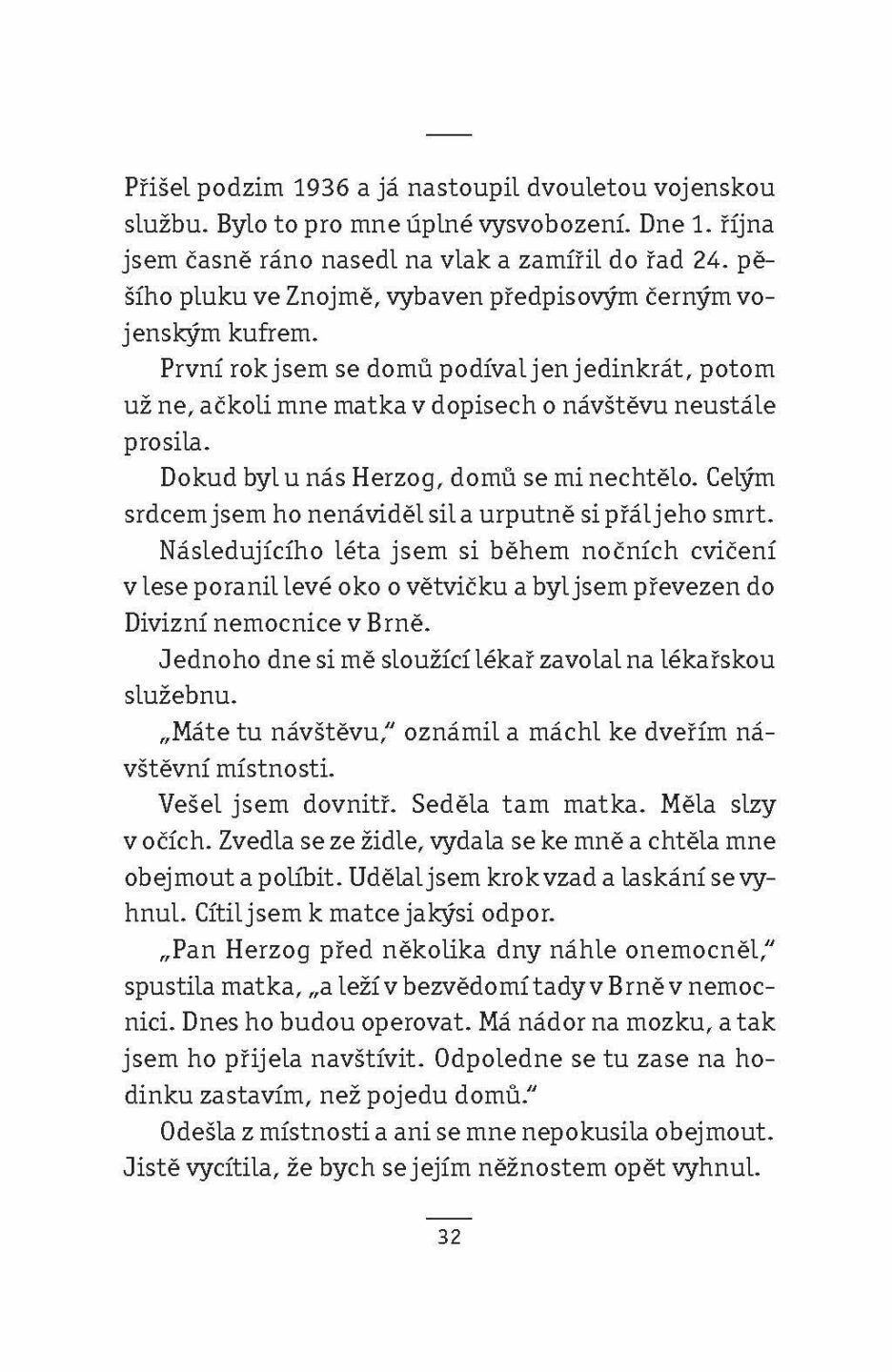 Přišel podzim 1936 a já nastoupil dvouletou vojenskou službu. Bylo to pro mne úplné vysvobození. Dne 1. října jsem časně ráno nasedl na vlak a zamířil do řad 24. pěšího pluku ve Znojmě, vybaven předpisovým černým vojenským kufrem.

První rok jsem se domů podíval jen jedinkrát, potom už ne, ačkoli mne matka v dopisech o návštěvu neustále prosila.

Dokud byl u nás Herzog, domů se mi nechtělo. Celým srdcem jsem ho nenáviděl sil a urputně si přál jeho smrt.

Následujícího léta jsem si během nočních cvičení v lese poranil levé oko o větvičku a byl jsem převezen do Divizní nemocnice v Brně.

Jednoho dne si mě sloužící lékař zavolal na lékařskou služebnu.

„Máte tu návštěvu," oznámil a máchl ke dveřím návštěvní místnosti.

Vešel jsem dovnitř. Seděla tam matka. Měla slzy v očích. Zvedla se ze židle, vydala se ke mně a chtěla mne obejmout a políbit. Udělal jsem krok vzad a laskání se vyhnul. Cítil jsem k matce jakýsi odpor.

„Pan Herzog před několika dny náhle onemocněl," spustila matka, „a leží v bezvědomí tady v Brně v nemocnici. Dnes ho budou operovat. Má nádor na mozku, a tak jsem ho přijela navštívit. Odpoledne se tu zase na hodinku zastavím, než pojedu domů."

Odešla z místnosti a ani se mne nepokusila obejmout. Jistě vycítila, že bych se jejím něžnostem opět vyhnul.

32